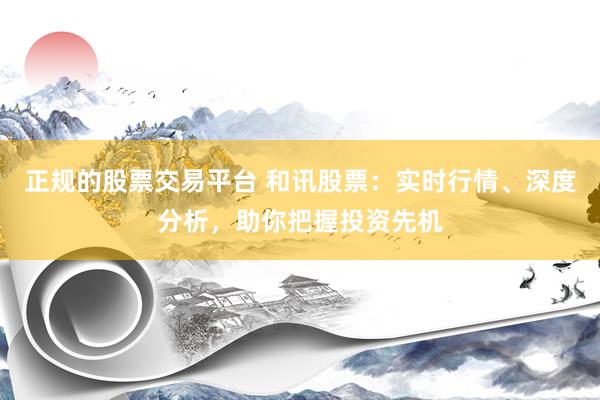 正规的股票交易平台 和讯股票：实时行情、深度分析，助你把握投资先机